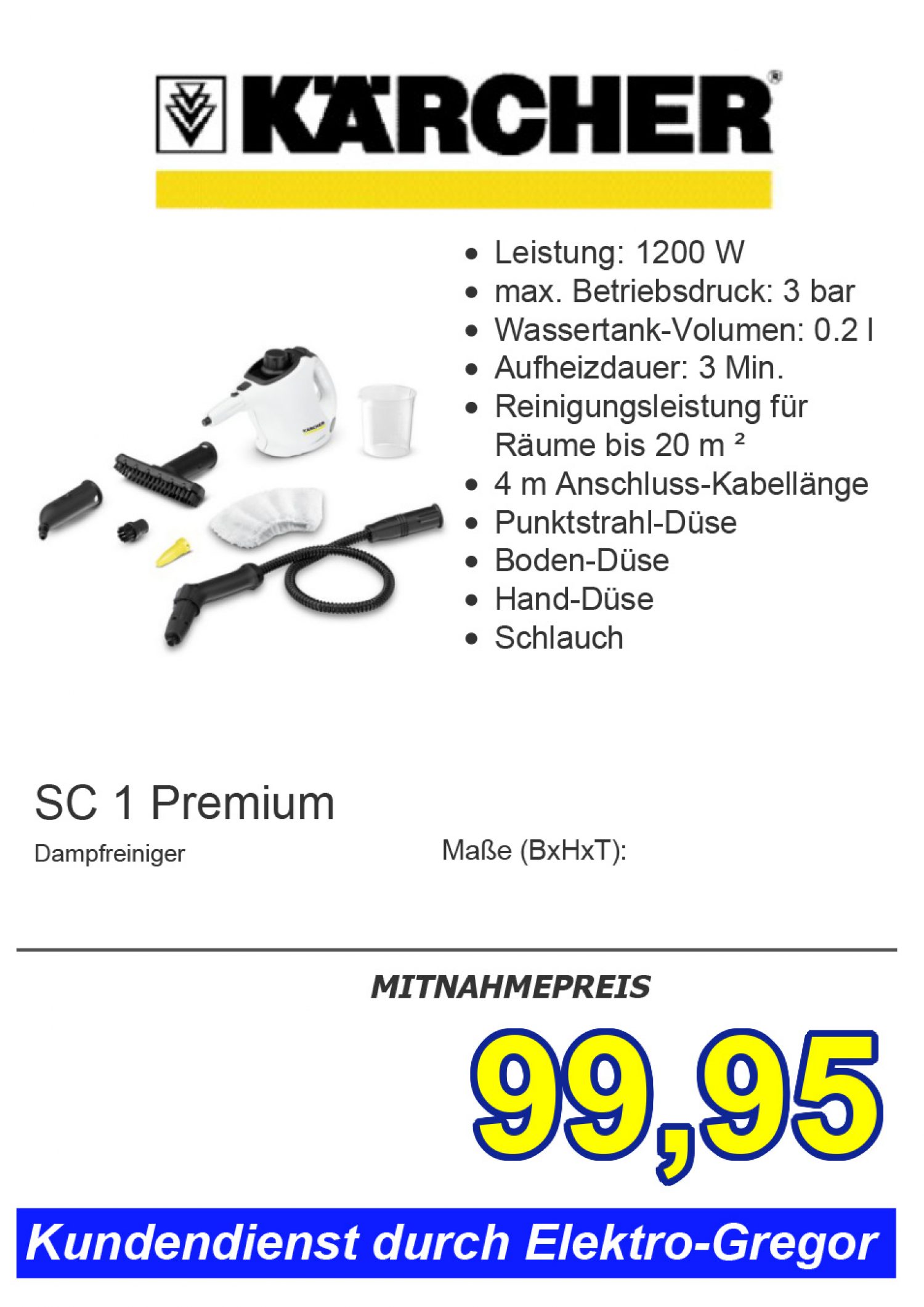 KÄRCHER®

• Leistung: 1200 W
• max. Betriebsdruck: 3 bar
• Wassertank-Volumen: 0.2 l
• Aufheizdauer: 3 Min.
• Reinigungsleistung für Räume bis 20 m ²
• 4 m Anschluss-Kabellänge
• Punktstrahl-Düse
• Boden-Düse
• Hand-Düse
• Schlauch

SC 1 Premium

Dampfreiniger

Maße (BxHxT):

MITNAHMEPREIS

99,95

Kundendienst durch Elektro-Gregor